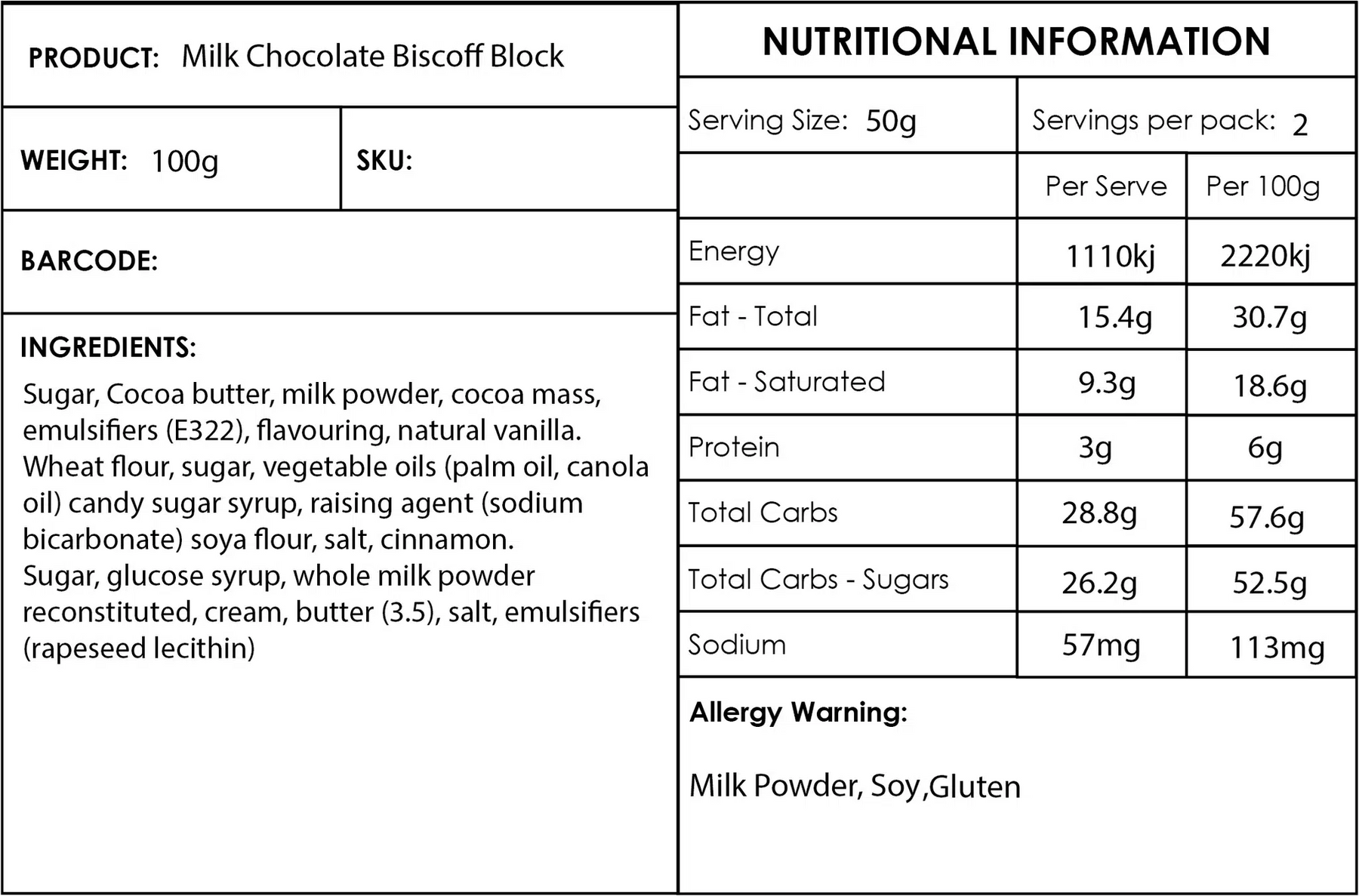 PRODUCT: Milk Chocolate Biscoff Block

WEIGHT: 100g

SKU:

BARCODE:

INGREDIENTS:

Sugar, Cocoa butter, milk powder, cocoa mass, emulsifiers (E322), flavouring, natural vanilla. Wheat flour, sugar, vegetable oils (palm oil, canola oil) candy sugar syrup, raising agent (sodium bicarbonate) soya flour, salt, cinnamon. Sugar, glucose syrup, whole milk powder reconstituted, cream, butter (3.5), salt, emulsifiers (rapeseed lecithin)

NUTRITIONAL INFORMATION

Serving Size: 50g

Servings per pack: 2

| | Per Serve | Per 100g |
|---|---|---|
| Energy | 1110kj | 2220kj |
| Fat - Total | 15.4g | 30.7g |
| Fat - Saturated | 9.3g | 18.6g |
| Protein | 3g | 6g |
| Total Carbs | 28.8g | 57.6g |
| Total Carbs - Sugars | 26.2g | 52.5g |
| Sodium | 57mg | 113mg |

Allergy Warning:

Milk Powder, Soy,Gluten